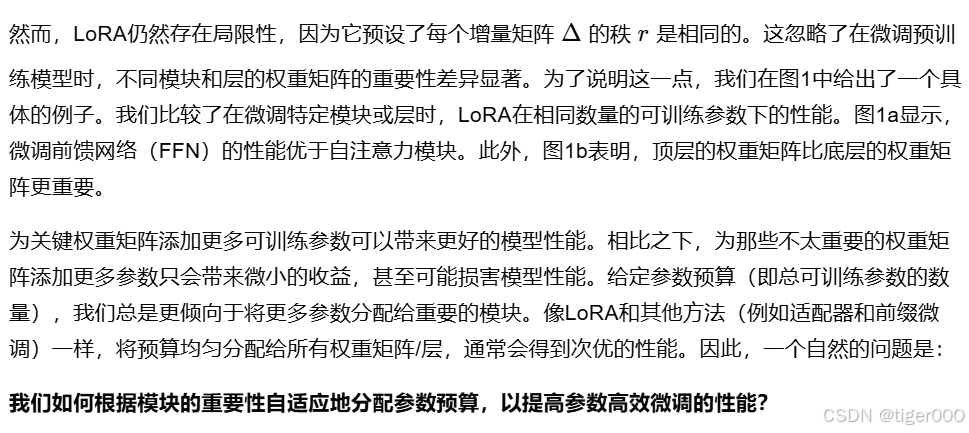 然而，LoRA仍然存在局限性，因为它预设了每个增量矩阵 $\Delta$ 的秩 $r$ 是相同的。这忽略了在微调预训练模型时，不同模块和层的权重矩阵的重要性差异显著。为了说明这一点，我们在图1中给出了一个具体的例子。我们比较了在微调特定模块或层时，LoRA在相同数量的可训练参数下的性能。图1a显示，微调前馈网络（FFN）的性能优于自注意力模块。此外，图1b表明，顶层的权重矩阵比底层的权重矩阵更重要。

为关键权重矩阵添加更多可训练参数可以带来更好的模型性能。相比之下，为那些不太重要的权重矩阵添加更多参数只会带来微小的收益，甚至可能损害模型性能。给定参数预算（即总可训练参数的数量），我们总是更倾向于将更多参数分配给重要的模块。像LoRA和其他方法（例如适配器和前缀微调）一样，将预算均匀分配给所有权重矩阵/层，通常会得到次优的性能。因此，一个自然的问题是：

我们如何根据模块的重要性自适应地分配参数预算，以提高参数高效微调的性能？

CSDN @tiger000